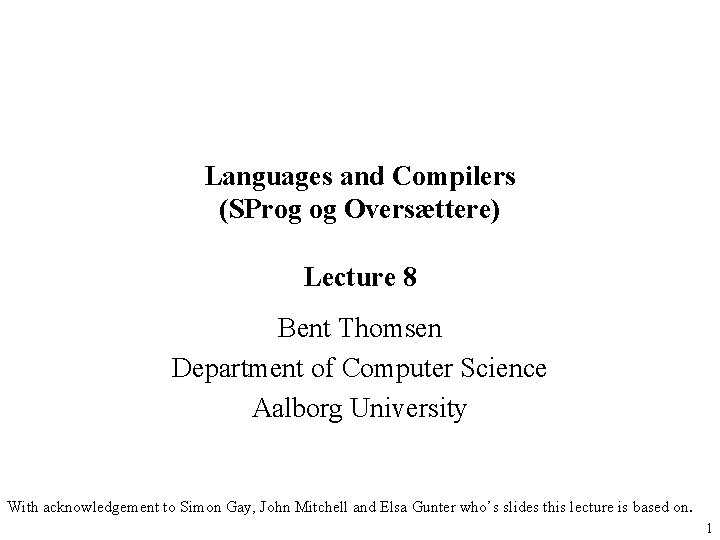 Languages and Compilers
(SProg og Oversættere)

Lecture 8

Bent Thomsen
Department of Computer Science
Aalborg University

With acknowledgement to Simon Gay, John Mitchell and Elsa Gunter who's slides this lecture is based on.

1